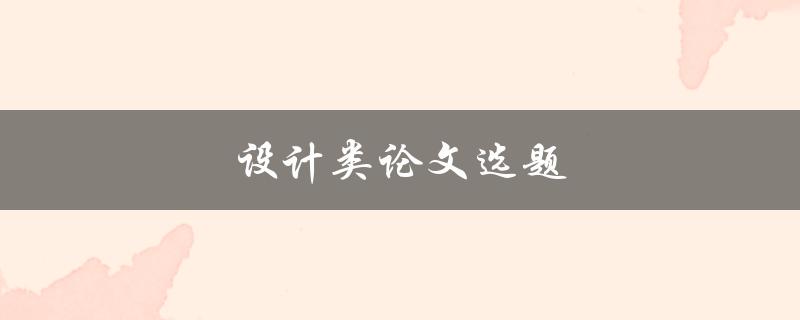 设计类论文选题